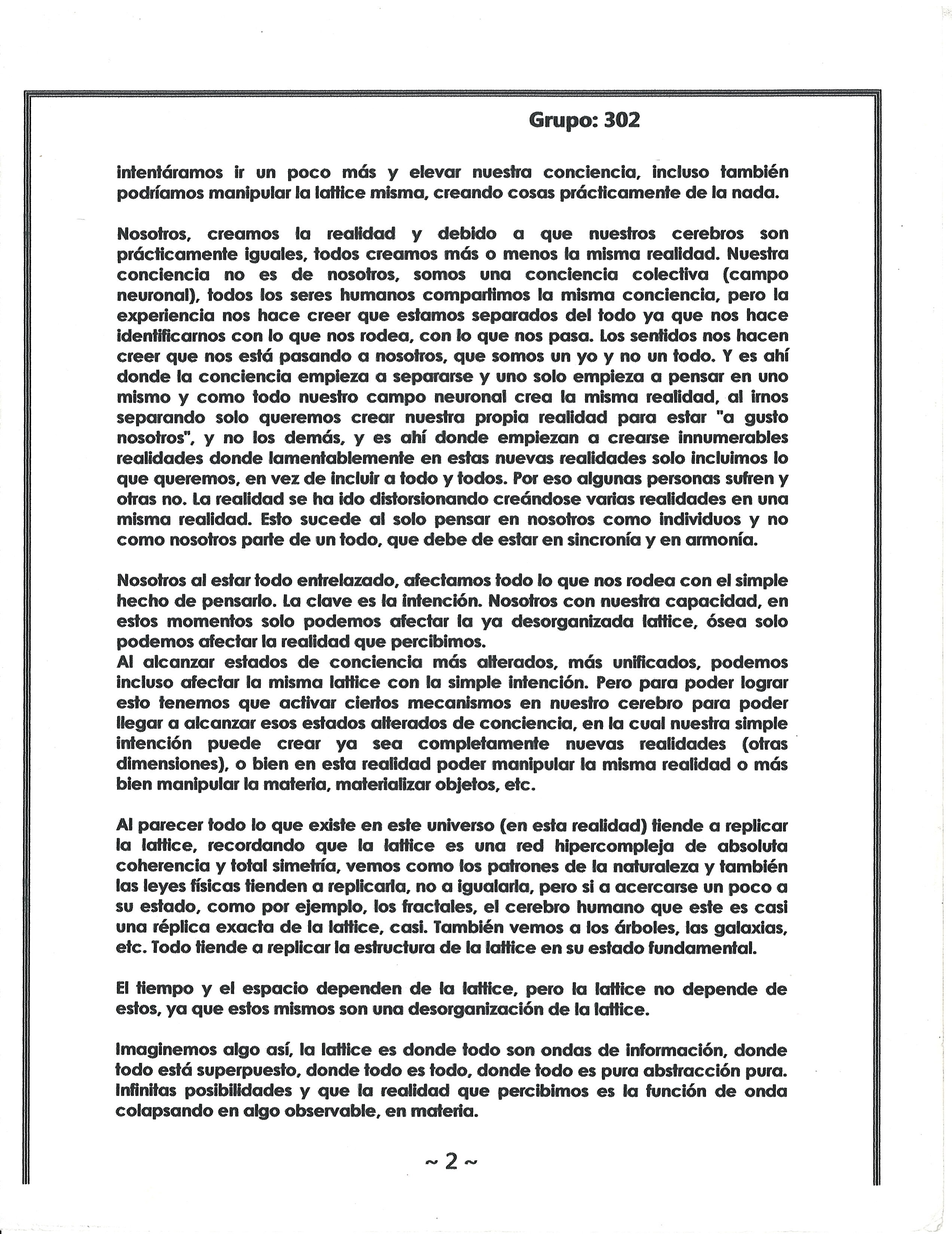 Grupo: 302

intentáramos ir un poco más y elevar nuestra conciencia, incluso también podríamos manipular la lattice misma, creando cosas prácticamente de la nada.

Nosotros, creamos la realidad y debido a que nuestros cerebros son prácticamente iguales, todos creamos más o menos la misma realidad. Nuestra conciencia no es de nosotros, somos una conciencia colectiva (campo neuronal), todos los seres humanos compartimos la misma conciencia, pero la experiencia nos hace creer que estamos separados del todo ya que nos hace identificarnos con lo que nos rodea, con lo que nos pasa. Los sentidos nos hacen creer que nos está pasando a nosotros, que somos un yo y no un todo. Y es ahí donde la conciencia empieza a separarse y uno solo empieza a pensar en uno mismo y como todo nuestro campo neuronal crea la misma realidad, al irnos separando solo queremos crear nuestra propia realidad para estar "a gusto nosotros", y no los demás, y es ahí donde empiezan a crearse innumerables realidades donde lamentablemente en estas nuevas realidades solo incluimos lo que queremos, en vez de incluir a todo y todos. Por eso algunas personas sufren y otras no. La realidad se ha ido distorsionando creándose varias realidades en una misma realidad. Esto sucede al solo pensar en nosotros como individuos y no como nosotros parte de un todo, que debe de estar en sincronía y en armonía.

Nosotros al estar todo entrelazado, afectamos todo lo que nos rodea con el simple hecho de pensarlo. La clave es la intención. Nosotros con nuestra capacidad, en estos momentos solo podemos afectar la ya desorganizada lattice, ósea solo podemos afectar la realidad que percibimos.
Al alcanzar estados de conciencia más alterados, más unificados, podemos incluso afectar la misma lattice con la simple intención. Pero para poder lograr esto tenemos que activar ciertos mecanismos en nuestro cerebro para poder llegar a alcanzar esos estados alterados de conciencia, en la cual nuestra simple intención puede crear ya sea completamente nuevas realidades (otras dimensiones), o bien en esta realidad poder manipular la misma realidad o más bien manipular la materia, materializar objetos, etc.

Al parecer todo lo que existe en este universo (en esta realidad) tiende a replicar la lattice, recordando que la lattice es una red hipercompleja de absoluta coherencia y total simetría, vemos como los patrones de la naturaleza y también las leyes físicas tienden a replicarla, no a igualarla, pero si a acercarse un poco a su estado, como por ejemplo, los fractales, el cerebro humano que este es casi una réplica exacta de la lattice, casi. También vemos a los árboles, las galaxias, etc. Todo tiende a replicar la estructura de la lattice en su estado fundamental.

El tiempo y el espacio dependen de la lattice, pero la lattice no depende de estos, ya que estos mismos son una desorganización de la lattice.

Imaginemos algo así, la lattice es donde todo son ondas de información, donde todo está superpuesto, donde todo es todo, donde todo es pura abstracción pura. Infinitas posibilidades y que la realidad que percibimos es la función de onda colapsando en algo observable, en materia.

~ 2 ~